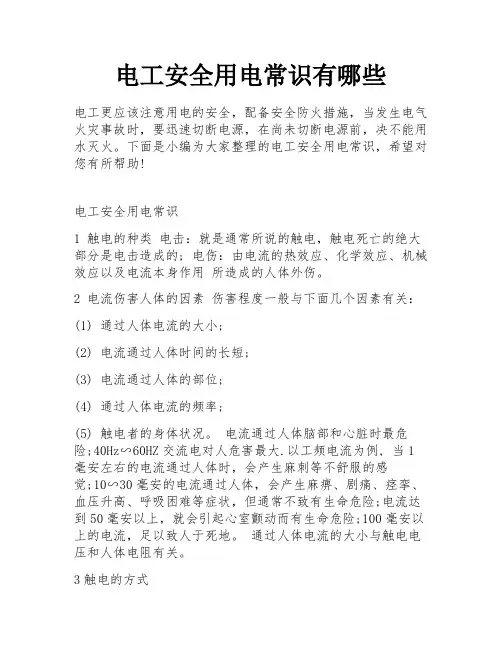 电工安全用电常识有哪些

电工更应该注意用电的安全，配备安全防火措施，当发生电气火灾事故时，要迅速切断电源，在尚未切断电源前，决不能用水灭火。下面是小编为大家整理的电工安全用电常识，希望对您有所帮助！

电工安全用电常识

1 触电的种类 电击：就是通常所说的触电，触电死亡的绝大部分是电击造成的；电伤：由电流的热效应、化学效应、机械效应以及电流本身作用 所造成的人体外伤。

2 电流伤害人体的因素 伤害程度一般与下面几个因素有关：

(1) 通过人体电流的大小；

(2) 电流通过人体时间的长短；

(3) 电流通过人体的部位；

(4) 通过人体电流的频率；

(5) 触电者的身体状况。 电流通过人体脑部和心脏时最危险；40Hz∽60HZ 交流电对人危害最大.以工频电流为例, 当 1 毫安左右的电流通过人体时，会产生麻刺等不舒服的感觉；10∽30 毫安的电流通过人体，会产生麻痹、剧痛、痉挛、血压升高、呼吸困难等症状，但通常不致有生命危险；电流达到 50 毫安以上，就会引起心室颤动而有生命危险；100 毫安以上的电流，足以致人于死地。 通过人体电流的大小与触电电压和人体电阻有关。

3 触电的方式